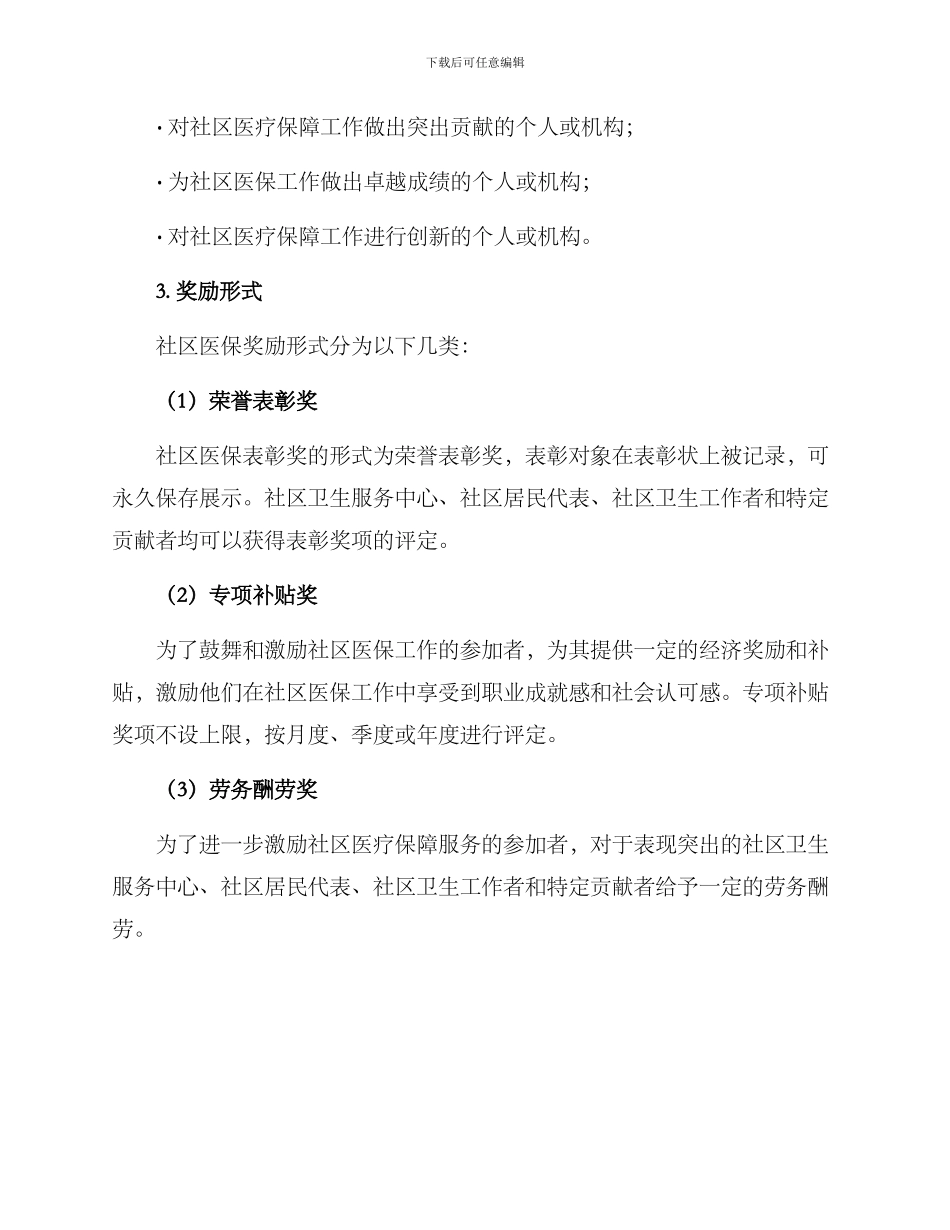 下载后可任意编辑

· 对社区医疗保障工作做出突出贡献的个人或机构；

· 为社区医保工作做出卓越成绩的个人或机构；

· 对社区医疗保障工作进行创新的个人或机构。

3. 奖励形式

社区医保奖励形式分为以下几类：

（1）荣誉表彰奖

社区医保表彰奖的形式为荣誉表彰奖，表彰对象在表彰状上被记录，可永久保存展示。社区卫生服务中心、社区居民代表、社区卫生工作者和特定贡献者均可以获得表彰奖项的评定。

（2）专项补贴奖

为了鼓舞和激励社区医保工作的参加者，为其提供一定的经济奖励和补贴，激励他们在社区医保工作中享受到职业成就感和社会认可感。专项补贴奖项不设上限，按月度、季度或年度进行评定。

（3）劳务酬劳奖

为了进一步激励社区医疗保障服务的参加者，对于表现突出的社区卫生服务中心、社区居民代表、社区卫生工作者和特定贡献者给予一定的劳务酬劳。